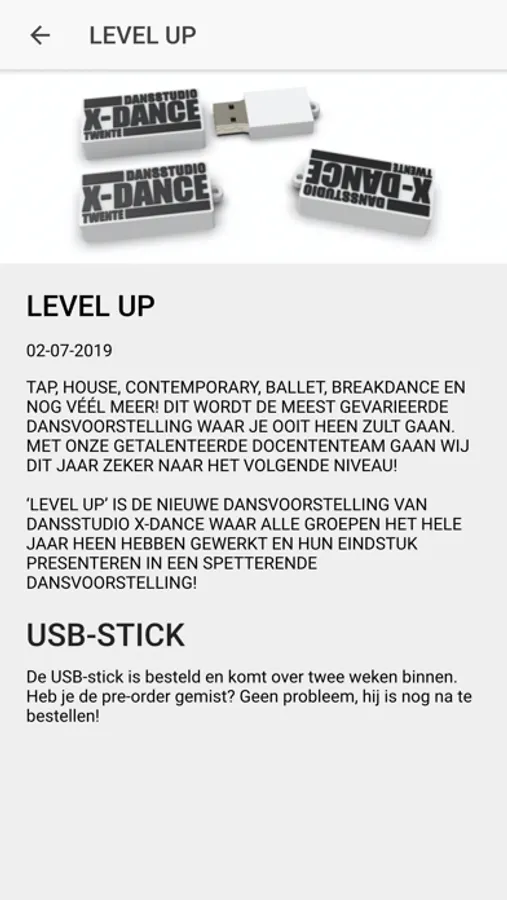 LEVEL UP

DANSSTUDIO
X-DANCE
TWENTE

DANSSTUDIO
X-DANCE
TWENTE

DANSSTUDIO
X-DANCE
TWENTE

LEVEL UP

02-07-2019

TAP, HOUSE, CONTEMPORARY, BALLET, BREAKDANCE EN NOG VÉÉL MEER! DIT WORDT DE MEEST GEVARIEERDE DANSVOORSTELLING WAAR JE OOIT HEEN ZULT GAAN. MET ONZE GETALENTEERDE DOCENTENTEAM GAAN WIJ DIT JAAR ZEKER NAAR HET VOLGENDE NIVEAU!

'LEVEL UP' IS DE NIEUWE DANSVOORSTELLING VAN DANSSTUDIO X-DANCE WAAR ALLE GROEPEN HET HELE JAAR HEEN HEBBEN GEWERKT EN HUN EINDSTUK PRESENTEREN IN EEN SPETTERENDE DANSVOORSTELLING!

USB-STICK

De USB-stick is besteld en komt over twee weken binnen. Heb je de pre-order gemist? Geen probleem, hij is nog na te bestellen!